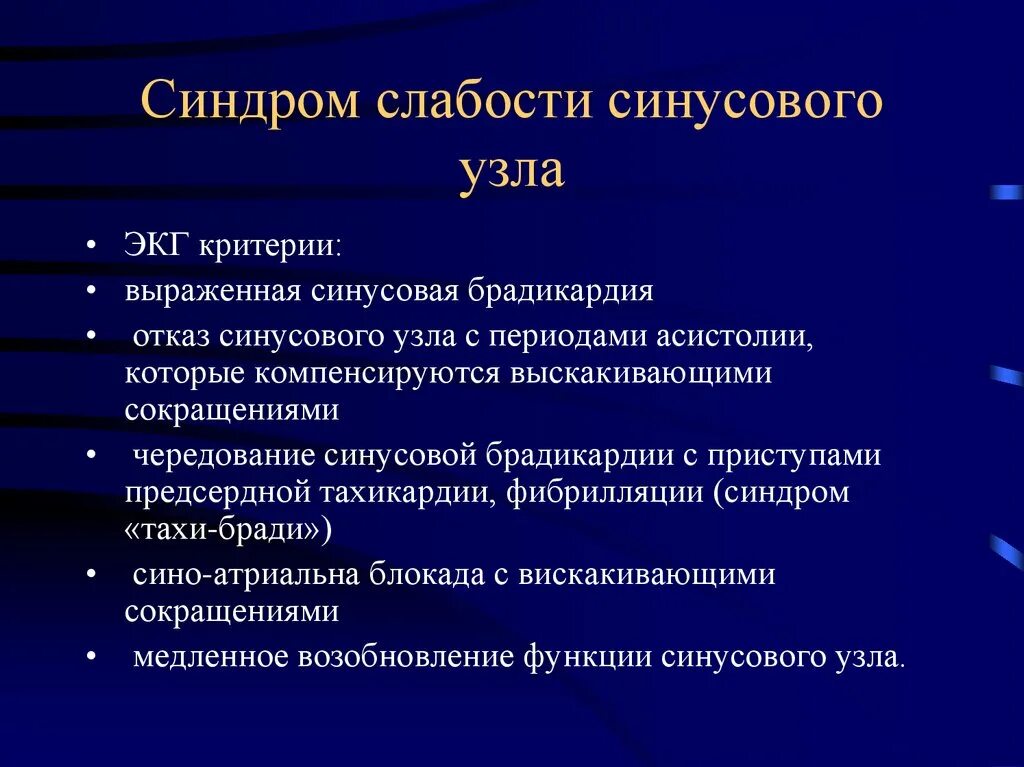 Синдром слабости синусового узла

• ЭКГ критерии:
• выраженная синусовая брадикардия
• отказ синусового узла с периодами асистолии, которые компенсируются выскакивающими сокращениями
• чередование синусовой брадикардии с приступами предсердной тахикардии, фибрилляции (синдром «тахи-бради»)
• сино-атриальна блокада с вискакивающими сокращениями
• медленное возобновление функции синусового узла.